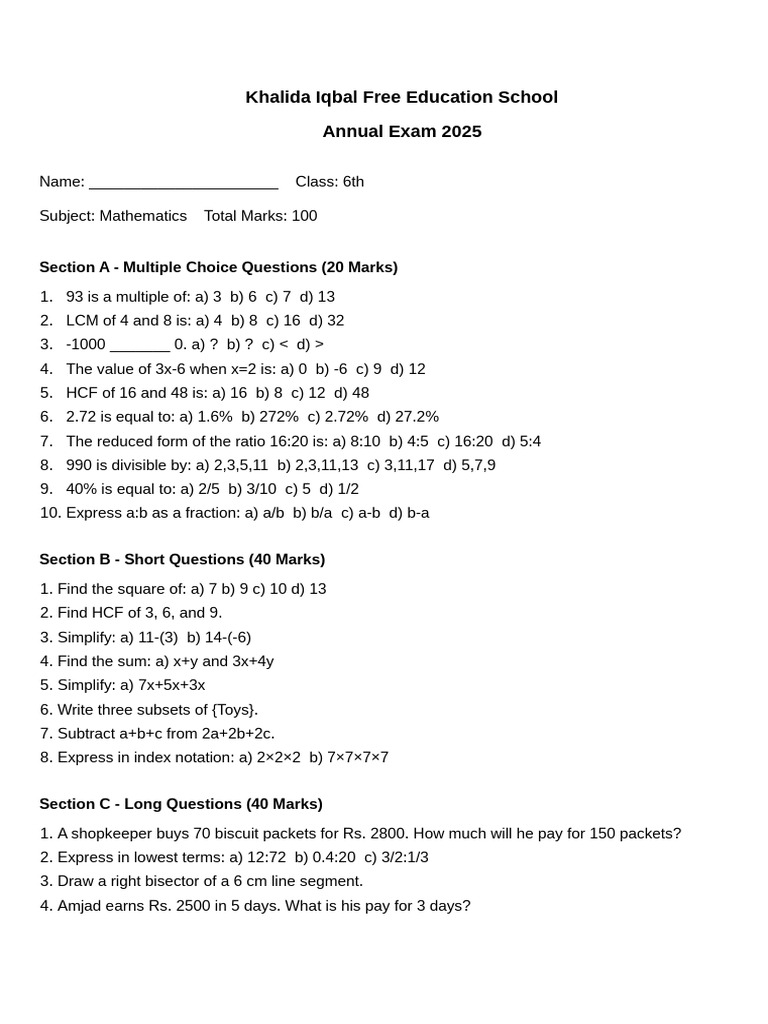 Khalida Iqbal Free Education School

Annual Exam 2025

Name: ______________________ Class: 6th

Subject: Mathematics Total Marks: 100

Section A - Multiple Choice Questions (20 Marks)

1. 93 is a multiple of: a) 3 b) 6 c) 7 d) 13
2. LCM of 4 and 8 is: a) 4 b) 8 c) 16 d) 32
3. -1000 _______ 0. a) ? b) ? c) < d) >
4. The value of 3x-6 when x=2 is: a) 0 b) -6 c) 9 d) 12
5. HCF of 16 and 48 is: a) 16 b) 8 c) 12 d) 48
6. 2.72 is equal to: a) 1.6% b) 272% c) 2.72% d) 27.2%
7. The reduced form of the ratio 16:20 is: a) 8:10 b) 4:5 c) 16:20 d) 5:4
8. 990 is divisible by: a) 2,3,5,11 b) 2,3,11,13 c) 3,11,17 d) 5,7,9
9. 40% is equal to: a) 2/5 b) 3/10 c) 5 d) 1/2
10. Express a:b as a fraction: a) a/b b) b/a c) a-b d) b-a

Section B - Short Questions (40 Marks)

1. Find the square of: a) 7 b) 9 c) 10 d) 13
2. Find HCF of 3, 6, and 9.
3. Simplify: a) 11-(3) b) 14-(-6)
4. Find the sum: a) x+y and 3x+4y
5. Simplify: a) 7x+5x+3x
6. Write three subsets of {Toys}.
7. Subtract a+b+c from 2a+2b+2c.
8. Express in index notation: a) 2×2×2 b) 7×7×7×7

Section C - Long Questions (40 Marks)

1. A shopkeeper buys 70 biscuit packets for Rs. 2800. How much will he pay for 150 packets?
2. Express in lowest terms: a) 12:72 b) 0.4:20 c) 3/2:1/3
3. Draw a right bisector of a 6 cm line segment.
4. Amjad earns Rs. 2500 in 5 days. What is his pay for 3 days?